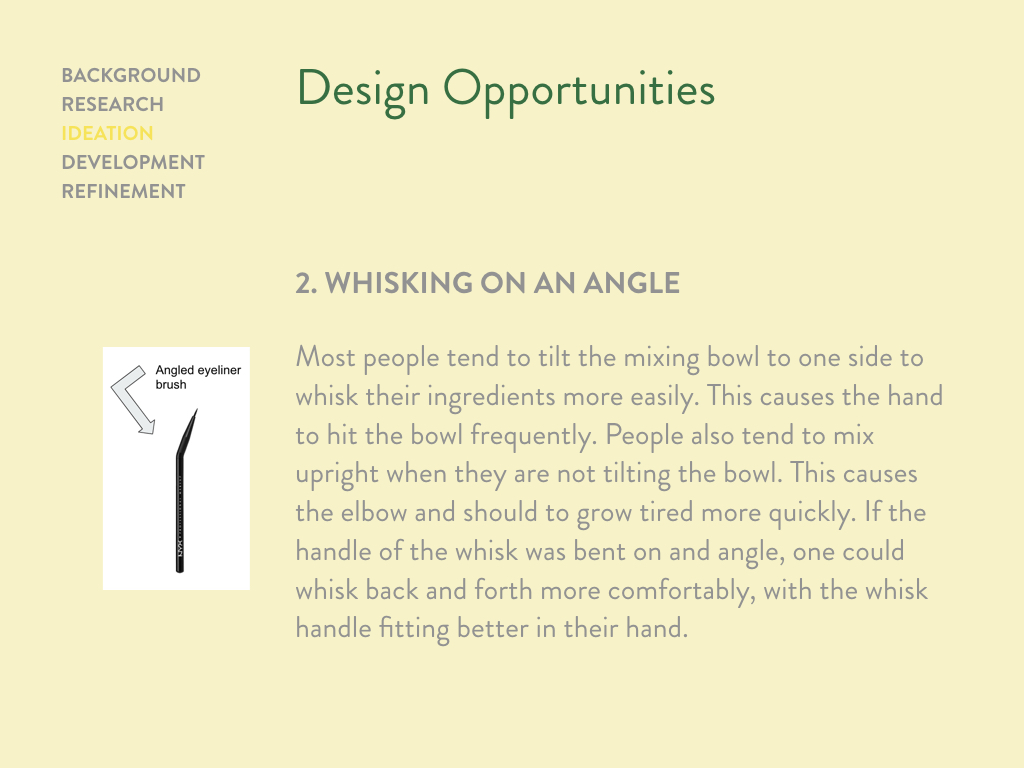 BACKGROUND
RESEARCH
IDEATION
DEVELOPMENT
REFINEMENT

Design Opportunities

2. WHISKING ON AN ANGLE

Angled eyeliner brush

NYX

Most people tend to tilt the mixing bowl to one side to whisk their ingredients more easily. This causes the hand to hit the bowl frequently. People also tend to mix upright when they are not tilting the bowl. This causes the elbow and should to grow tired more quickly. If the handle of the whisk was bent on and angle, one could whisk back and forth more comfortably, with the whisk handle fitting better in their hand.